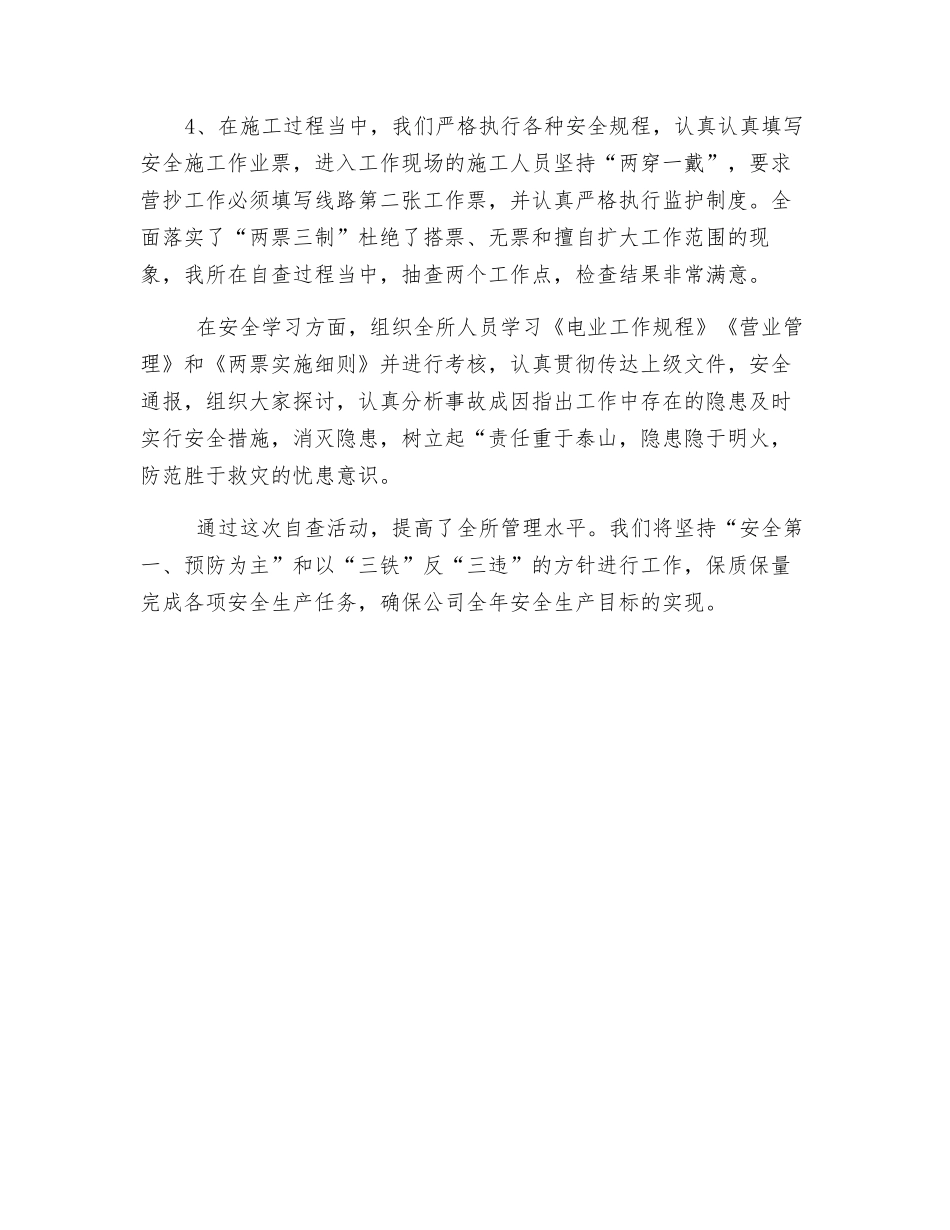 4、在施工过程当中，我们严格执行各种安全规程，认真认真填写安全施工作业票，进入工作现场的施工人员坚持“两穿一戴”，要求营抄工作必须填写线路第二张工作票，并认真严格执行监护制度。全面落实了“两票三制”杜绝了搭票、无票和擅自扩大工作范围的现象，我所在自查过程当中，抽查两个工作点，检查结果非常满意。

在安全学习方面，组织全所人员学习《电业工作规程》《营业管理》和《两票实施细则》并进行考核，认真贯彻传达上级文件，安全通报，组织大家探讨，认真分析事故成因指出工作中存在的隐患及时实行安全措施，消灭隐患，树立起“责任重于泰山，隐患隐于明火，防范胜于救灾的忧患意识。

通过这次自查活动，提高了全所管理水平。我们将坚持“安全第一、预防为主”和以“三铁”反“三违”的方针进行工作，保质保量完成各项安全生产任务，确保公司全年安全生产目标的实现。